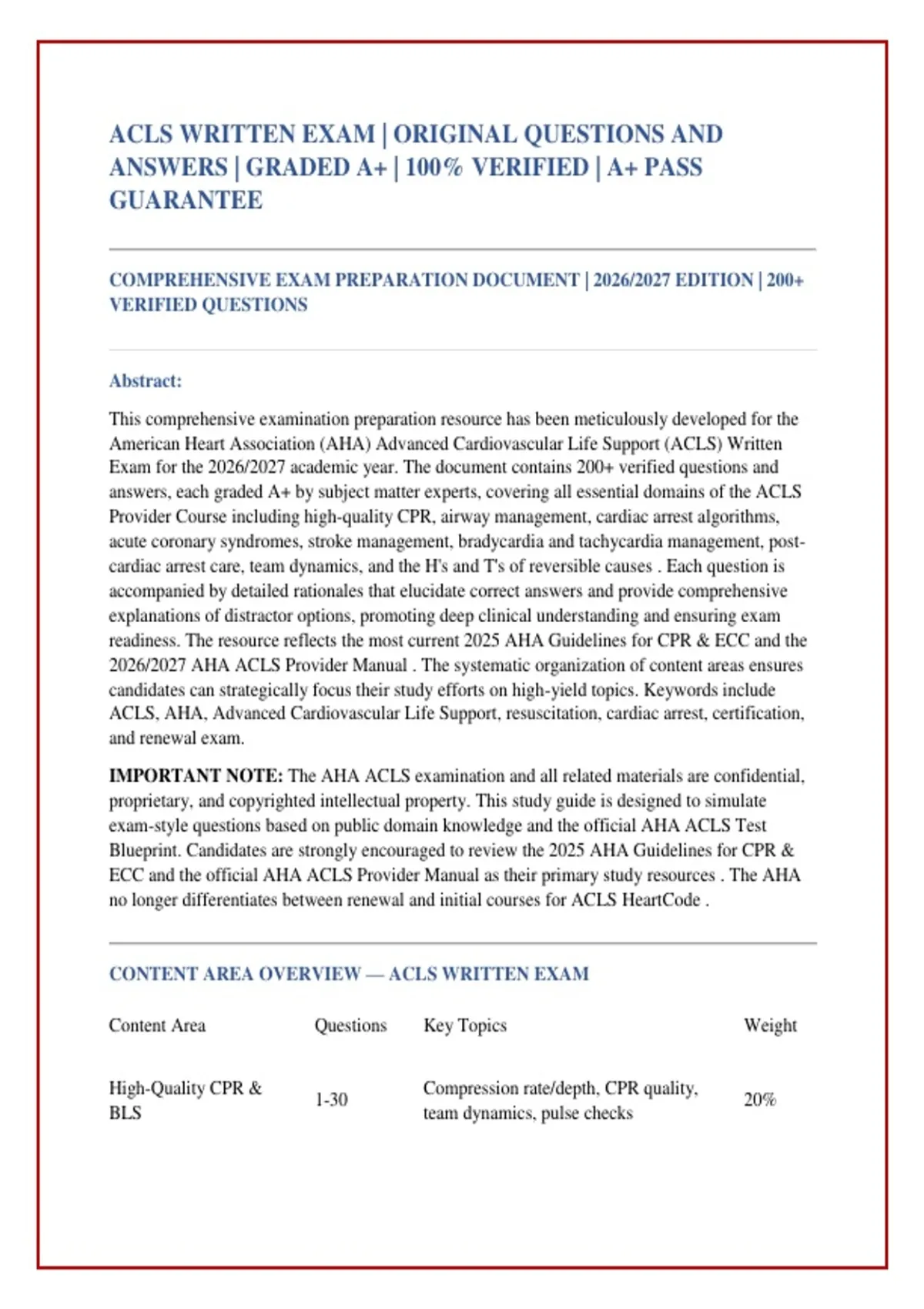 ACLS WRITTEN EXAM | ORIGINAL QUESTIONS AND ANSWERS | GRADED A+ | 100% VERIFIED | A+ PASS GUARANTEE

COMPREHENSIVE EXAM PREPARATION DOCUMENT | 2026/2027 EDITION | 200+ VERIFIED QUESTIONS

Abstract:

This comprehensive examination preparation resource has been meticulously developed for the American Heart Association (AHA) Advanced Cardiovascular Life Support (ACLS) Written Exam for the 2026/2027 academic year. The document contains 200+ verified questions and answers, each graded A+ by subject matter experts, covering all essential domains of the ACLS Provider Course including high-quality CPR, airway management, cardiac arrest algorithms, acute coronary syndromes, stroke management, bradycardia and tachycardia management, post-cardiac arrest care, team dynamics, and the H's and T's of reversible causes . Each question is accompanied by detailed rationales that elucidate correct answers and provide comprehensive explanations of distractor options, promoting deep clinical understanding and ensuring exam readiness. The resource reflects the most current 2025 AHA Guidelines for CPR & ECC and the 2026/2027 AHA ACLS Provider Manual . The systematic organization of content areas ensures candidates can strategically focus their study efforts on high-yield topics. Keywords include ACLS, AHA, Advanced Cardiovascular Life Support, resuscitation, cardiac arrest, certification, and renewal exam.

IMPORTANT NOTE: The AHA ACLS examination and all related materials are confidential, proprietary, and copyrighted intellectual property. This study guide is designed to simulate exam-style questions based on public domain knowledge and the official AHA ACLS Test Blueprint. Candidates are strongly encouraged to review the 2025 AHA Guidelines for CPR & ECC and the official AHA ACLS Provider Manual as their primary study resources . The AHA no longer differentiates between renewal and initial courses for ACLS HeartCode .

CONTENT AREA OVERVIEW — ACLS WRITTEN EXAM

| Content Area | Questions | Key Topics | Weight |
|---|---|---|---|
| High-Quality CPR & BLS | 1-30 | Compression rate/depth, CPR quality, team dynamics, pulse checks | 20% |